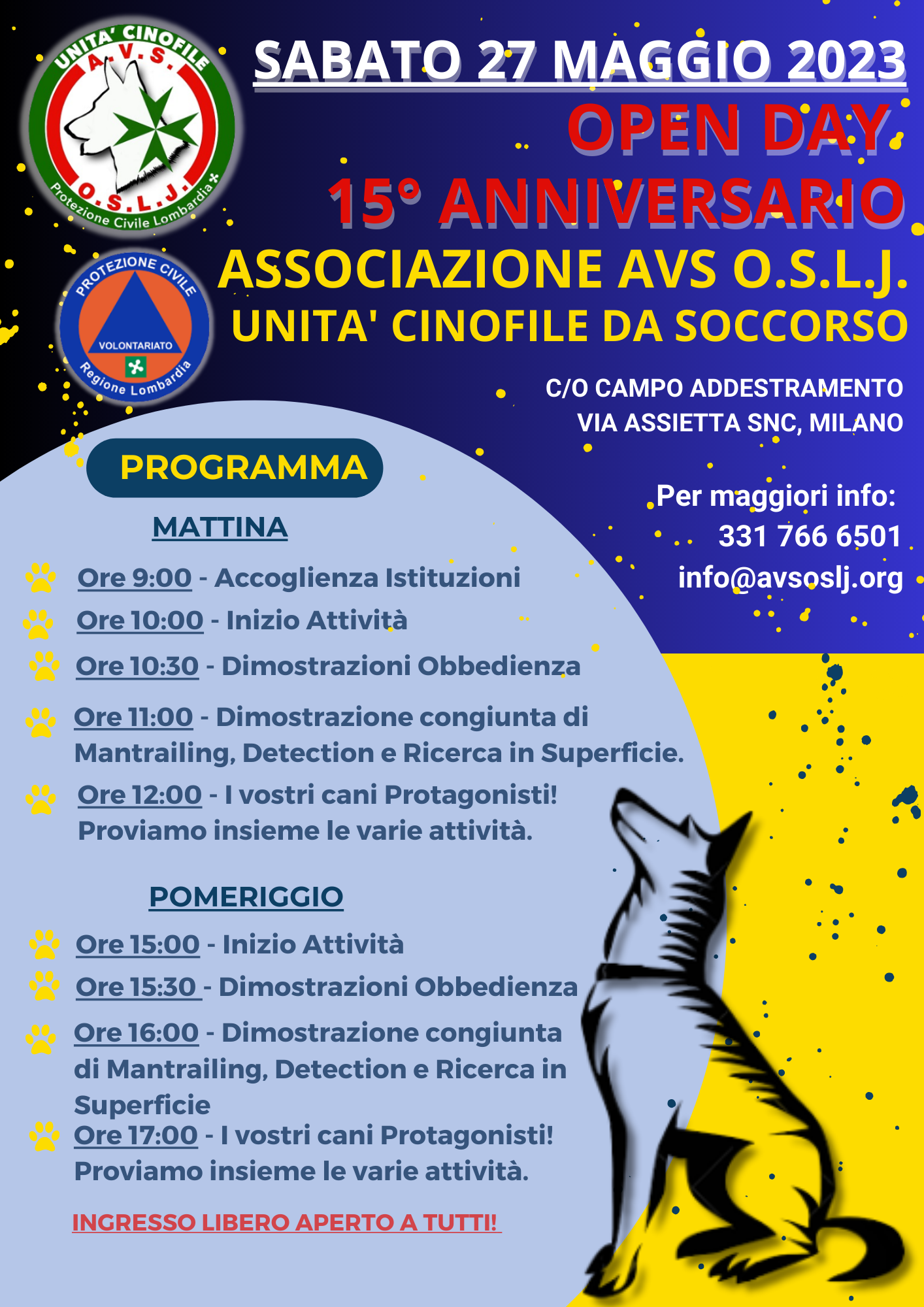 UNITA' CINOFILE
A.V.S.
O.S.L.J.
Protezione Civile Lombardia

PROTEZIONE CIVILE
VOLONTARIATO
Regione Lombardia

SABATO 27 MAGGIO 2023
OPEN DAY
15° ANNIVERSARIO
ASSOCIAZIONE AVS O.S.L.J.
UNITA' CINOFILE DA SOCCORSO

C/O CAMPO ADDESTRAMENTO
VIA ASSIETTA SNC, MILANO

Per maggiori info:
331 766 6501
info@avsoslj.org

PROGRAMMA

MATTINA

Ore 9:00 - Accoglienza Istituzioni

Ore 10:00 - Inizio Attività

Ore 10:30 - Dimostrazioni Obbedienza

Ore 11:00 - Dimostrazione congiunta di Mantrailing, Detection e Ricerca in Superficie.

Ore 12:00 - I vostri cani Protagonisti! Proviamo insieme le varie attività.

POMERIGGIO

Ore 15:00 - Inizio Attività

Ore 15:30 - Dimostrazioni Obbedienza

Ore 16:00 - Dimostrazione congiunta di Mantrailing, Detection e Ricerca in Superficie

Ore 17:00 - I vostri cani Protagonisti! Proviamo insieme le varie attività.

INGRESSO LIBERO APERTO A TUTTI!